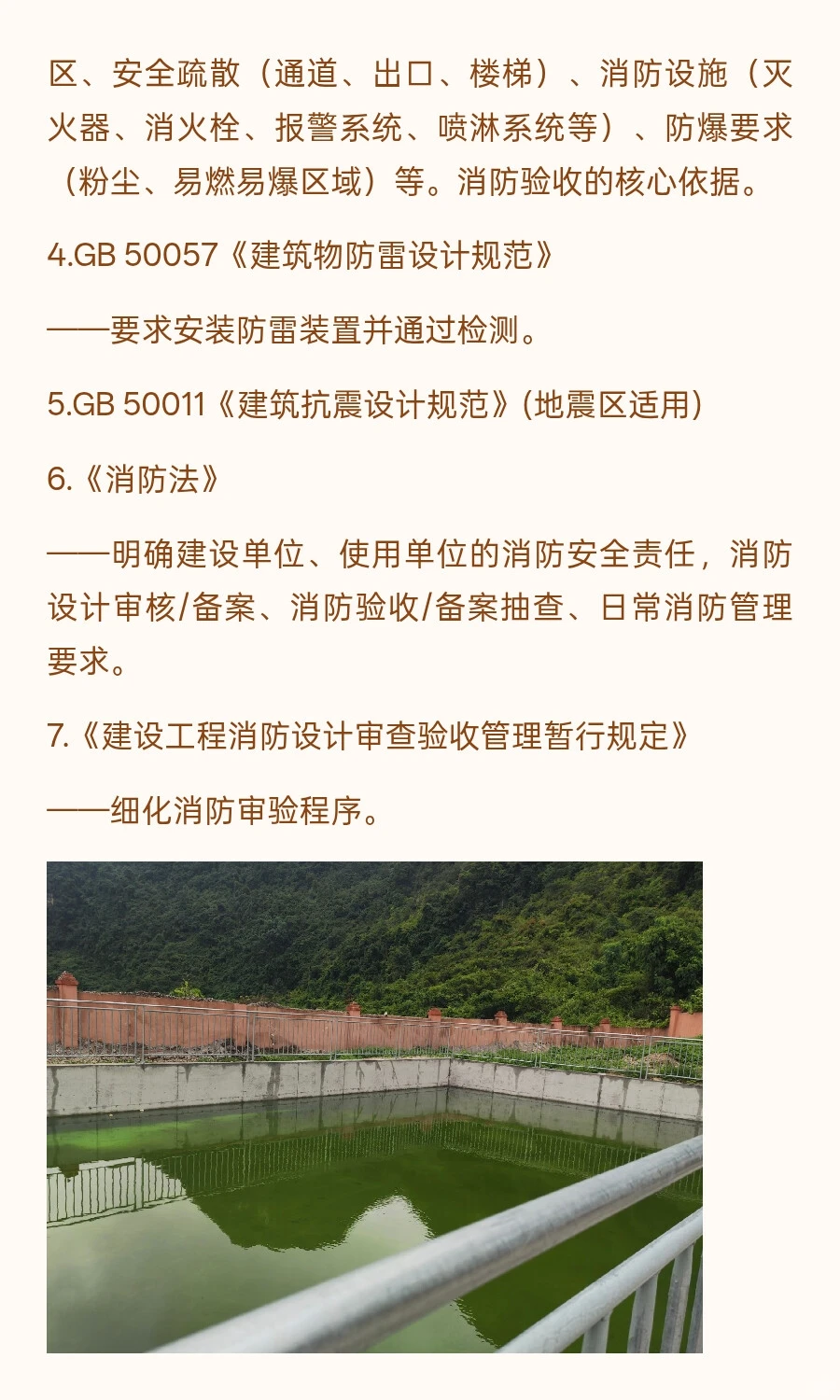 区、安全疏散（通道、出口、楼梯）、消防设施（灭火器、消火栓、报警系统、喷淋系统等）、防爆要求（粉尘、易燃易爆区域）等。消防验收的核心依据。

4.GB 50057《建筑物防雷设计规范》

——要求安装防雷装置并通过检测。

5.GB 50011《建筑抗震设计规范》(地震区适用)

6.《消防法》

——明确建设单位、使用单位的消防安全责任，消防设计审核/备案、消防验收/备案抽查、日常消防管理要求。

7.《建设工程消防设计审查验收管理暂行规定》

——细化消防审验程序。